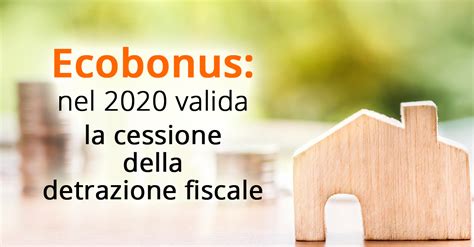 Ecobonus:
nel 2020 valida
la cessione
della
detrazione fiscale